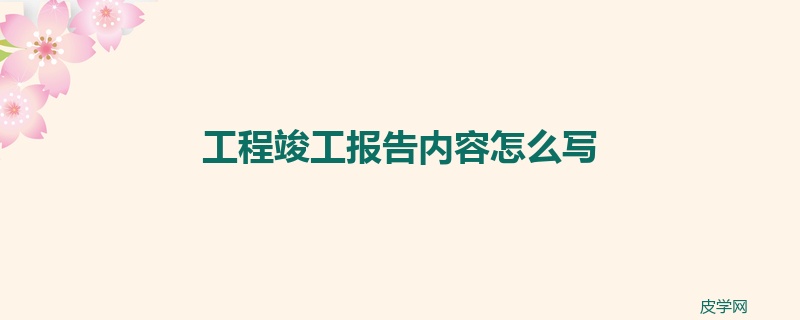 工程竣工报告内容怎么写

皮学网